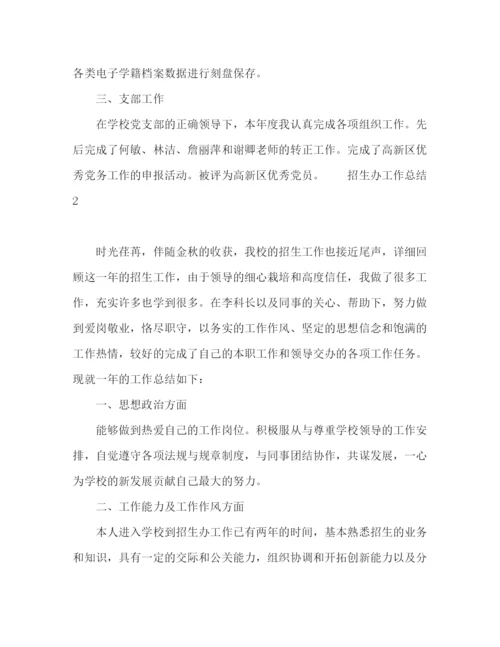 各类电子学籍档案数据进行刻盘保存。

三、支部工作

在学校党支部的正确领导下，本年度我认真完成各项组织工作。先后完成了何敏、林洁、詹丽萍和谢卿老师的转正工作。完成了高新区优秀党务工作的申报活动。被评为高新区优秀党员。 招生办工作总结2

时光荏苒，伴随金秋的收获，我校的招生工作也接近尾声，详细回顾这一年的招生工作，由于领导的细心栽培和高度信任，我做了很多工作，充实许多也学到很多。在李科长以及同事的关心、帮助下，努力做到爱岗敬业，恪尽职守，以务实的工作作风、坚定的思想信念和饱满的工作热情，较好的完成了自己的本职工作和领导交办的各项工作任务。现就一年的工作总结如下：

一、思想政治方面

能够做到热爱自己的工作岗位。积极服从与尊重学校领导的工作安排，自觉遵守各项法规与规章制度，与同事团结协作，共谋发展，一心为学校的新发展贡献自己最大的努力。

二、工作能力及工作作风方面

本人进入学校到招生办工作已有两年的时间，基本熟悉招生的业务和知识，具有一定的交际和公关能力，组织协调和开拓创新能力以及分